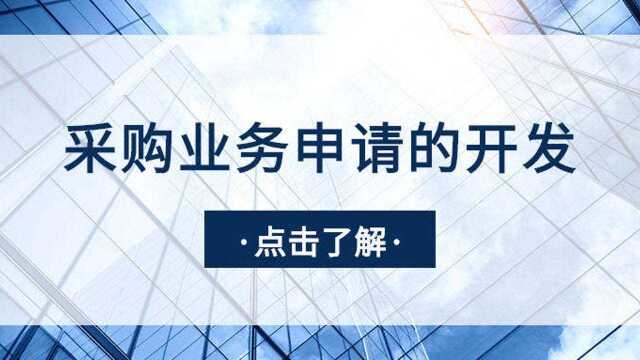 采购业务申请的开发

·点击了解·